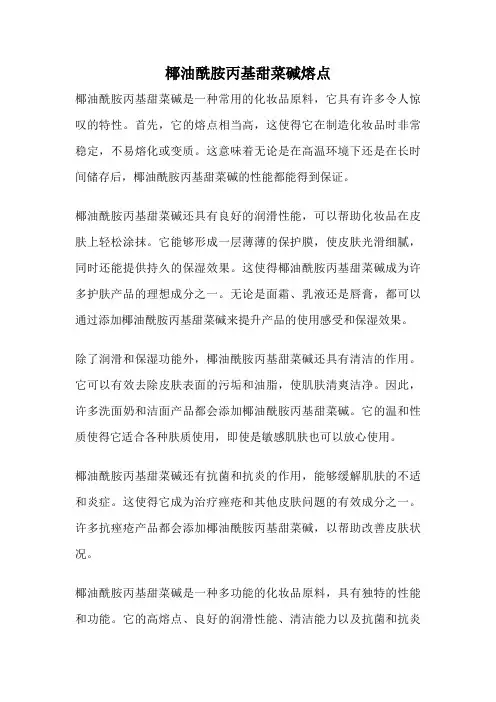 椰油酰胺丙基甜菜碱熔点

椰油酰胺丙基甜菜碱是一种常用的化妆品原料，它具有许多令人惊叹的特性。首先，它的熔点相当高，这使得它在制造化妆品时非常稳定，不易熔化或变质。这意味着无论是在高温环境下还是在长时间储存后，椰油酰胺丙基甜菜碱的性能都能得到保证。

椰油酰胺丙基甜菜碱还具有良好的润滑性能，可以帮助化妆品在皮肤上轻松涂抹。它能够形成一层薄薄的保护膜，使皮肤光滑细腻，同时还能提供持久的保湿效果。这使得椰油酰胺丙基甜菜碱成为许多护肤产品的理想成分之一。无论是面霜、乳液还是唇膏，都可以通过添加椰油酰胺丙基甜菜碱来提升产品的使用感受和保湿效果。

除了润滑和保湿功能外，椰油酰胺丙基甜菜碱还具有清洁的作用。它可以有效去除皮肤表面的污垢和油脂，使肌肤清爽洁净。因此，许多洗面奶和洁面产品都会添加椰油酰胺丙基甜菜碱。它的温和性质使得它适合各种肤质使用，即使是敏感肌肤也可以放心使用。

椰油酰胺丙基甜菜碱还有抗菌和抗炎的作用，能够缓解肌肤的不适和炎症。这使得它成为治疗痤疮和其他皮肤问题的有效成分之一。许多抗痤疮产品都会添加椰油酰胺丙基甜菜碱，以帮助改善皮肤状况。

椰油酰胺丙基甜菜碱是一种多功能的化妆品原料，具有独特的性能和功能。它的高熔点、良好的润滑性能、清洁能力以及抗菌和抗炎